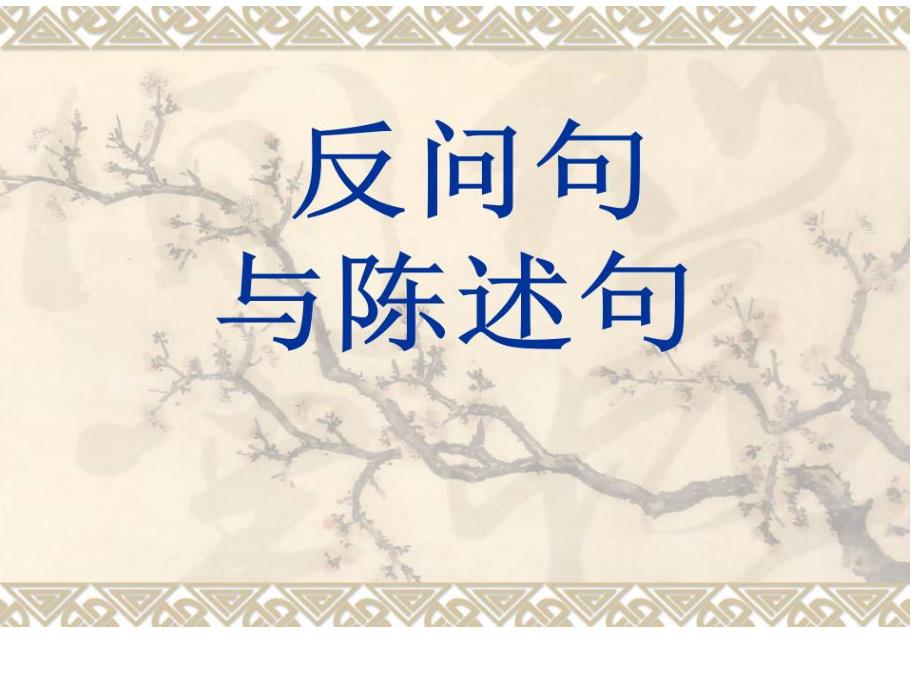 反问句
与陈述句